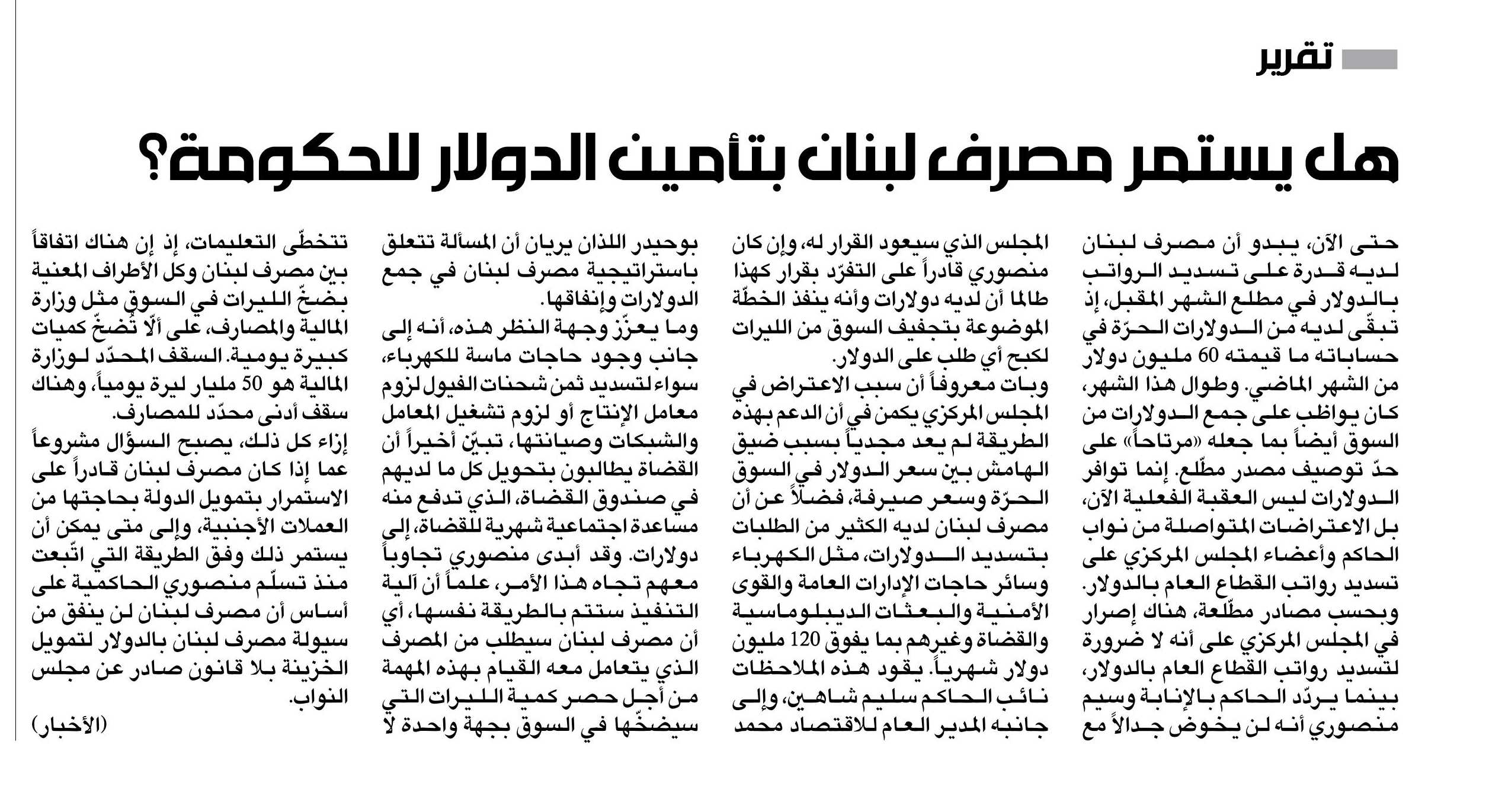 تقرير

هل يستمر مصرف لبنان بتأمين الدولار للحكومة؟

حتى الآن، يبدو أن مصرف لبنان لديه قدرة على تسديد الرواتب بالدولار في مطلع الشهر المقبل، إذ تبقّى لديه من الدولارات الحرّة في حساباته ما قيمته 60 مليون دولار من الشهر الماضي. وطوال هذا الشهر، كان يواظب على جمع الدولارات من السوق أيضاً بما جعله «مرتاحاً» على حدّ توصيف مصدر مطّلع. إنما توافر الدولارات ليس العقبة الفعلية الآن، بل الاعتراضات المتواصلة من نواب الحاكم وأعضاء المجلس المركزي على تسديد رواتب القطاع العام بالدولار. وبحسب مصادر مطّلعة، هناك إصرار في المجلس المركزي على أنه لا ضرورة لتسديد رواتب القطاع العام بالدولار، بينما يردّد الحاكم بالإنابة وسيم منصوري أنه لن يخوض جدالاً مع المجلس الذي سيعود القرار له، وإن كان منصوري قادراً على التفرّد بقرار كهذا طالما أن لديه دولارات وأنه ينفذ الخطّة الموضوعة بتجفيف السوق من الليرات لكبح أي طلب على الدولار.

وبات معروفاً أن سبب الاعتراض في المجلس المركزي يكمن في أن الدعم بهذه الطريقة لم يعد مجدياً بسبب ضيق الهامش بين سعر الدولار في السوق الحرّة وسعر صيرفة، فضلاً عن أن مصرف لبنان لديه الكثير من الطلبات بتسديد الدولارات، مثل الكهرباء وسائر حاجات الإدارات العامة والقوى الأمنية والبعثات الديبلوماسية والقضاة وغيرهم بما يفوق 120 مليون دولار شهرياً. يقود هذه الملاحظات نائب الحاكم سليم شاهين، وإلى جانبه المدير العام للاقتصاد محمد بوحيدر اللذان يريان أن المسألة تتعلق باستراتيجية مصرف لبنان في جمع الدولارات وإنفاقها.

وما يعزّز وجهة النظر هذه، أنه إلى جانب وجود حاجات ماسة للكهرباء، سواء لتسديد ثمن شحنات الفيول لزوم معامل الإنتاج أو لزوم تشغيل المعامل والشبكات وصيانتها، تبيّن أخيراً أن القضاة يطالبون بتحويل كل ما لديهم في صندوق القضاة، الذي تدفع منه مساعدة اجتماعية شهرية للقضاة، إلى دولارات. وقد أبدى منصوري تجاوباً معهم تجاه هذا الأمر، علماً أن آلية التنفيذ ستتم بالطريقة نفسها، أي أن مصرف لبنان سيطلب من المصرف الذي يتعامل معه القيام بهذه المهمة من أجل حصر كمية الليرات التي سيضخّها في السوق بجهة واحدة لا تتخطّى التعليمات، إذ إن هناك اتفاقاً بين مصرف لبنان وكل الأطراف المعنية بضخّ الليرات في السوق مثل وزارة المالية والمصارف، على ألّا تُضخّ كميات كبيرة يومية. السقف المحدّد لوزارة المالية هو 50 مليار ليرة يومياً، وهناك سقف أدنى محدّد للمصارف.

إزاء كل ذلك، يصبح السؤال مشروعاً عما إذا كان مصرف لبنان قادراً على الاستمرار بتمويل الدولة بحاجتها من العملات الأجنبية، وإلى متى يمكن أن يستمر ذلك وفق الطريقة التي اتّبعت منذ تسلّم منصوري الحاكمية على أساس أن مصرف لبنان لن ينفق من سيولة مصرف لبنان بالدولار لتمويل الخزينة بلا قانون صادر عن مجلس النواب.

(الأخبار)